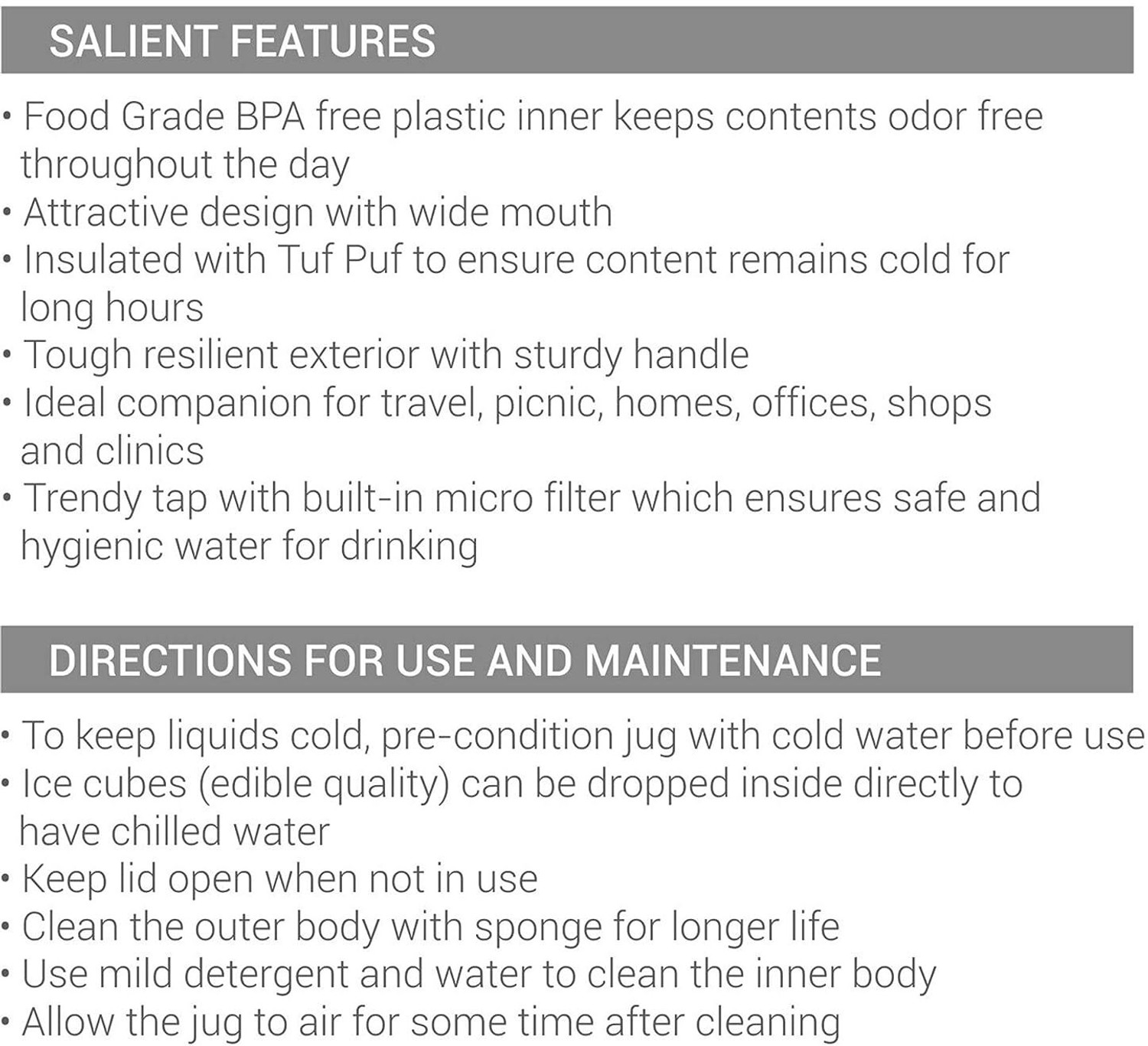 SALIENT FEATURES

• Food Grade BPA free plastic inner keeps contents odor free throughout the day
• Attractive design with wide mouth
• Insulated with Tuf Puf to ensure content remains cold for long hours
• Tough resilient exterior with sturdy handle
• Ideal companion for travel, picnic, homes, offices, shops and clinics
• Trendy tap with built-in micro filter which ensures safe and hygienic water for drinking

DIRECTIONS FOR USE AND MAINTENANCE

• To keep liquids cold, pre-condition jug with cold water before use
• Ice cubes (edible quality) can be dropped inside directly to have chilled water
• Keep lid open when not in use
• Clean the outer body with sponge for longer life
• Use mild detergent and water to clean the inner body
• Allow the jug to air for some time after cleaning